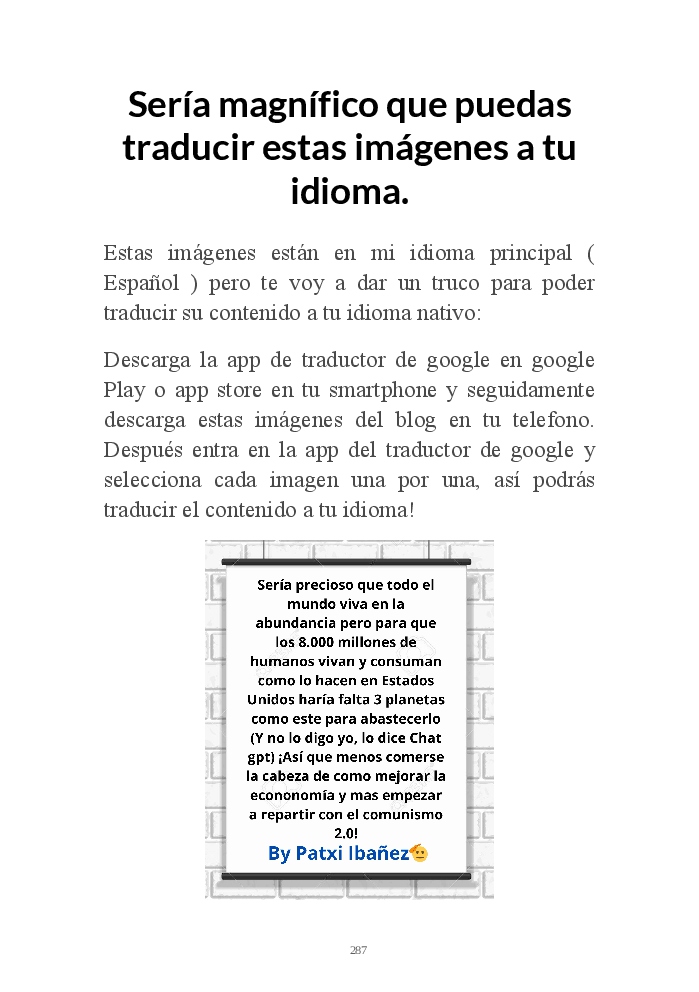 Sería magnífico que puedas traducir estas imágenes a tu idioma.

Estas imágenes están en mi idioma principal ( Español ) pero te voy a dar un truco para poder traducir su contenido a tu idioma nativo:

Descarga la app de traductor de google en google Play o app store en tu smartphone y seguidamente descarga estas imágenes del blog en tu telefono. Después entra en la app del traductor de google y selecciona cada imagen una por una, así podrás traducir el contenido a tu idioma!

Sería precioso que todo el mundo viva en la abundancia pero para que los 8.000 millones de humanos vivan y consuman como lo hacen en Estados Unidos haría falta 3 planetas como este para abastecerlo (Y no lo digo yo, lo dice Chat gpt) ¡Así que menos comerse la cabeza de como mejorar la econonomía y mas empezar a repartir con el comunismo 2.0!

By Patxi Ibañez

287